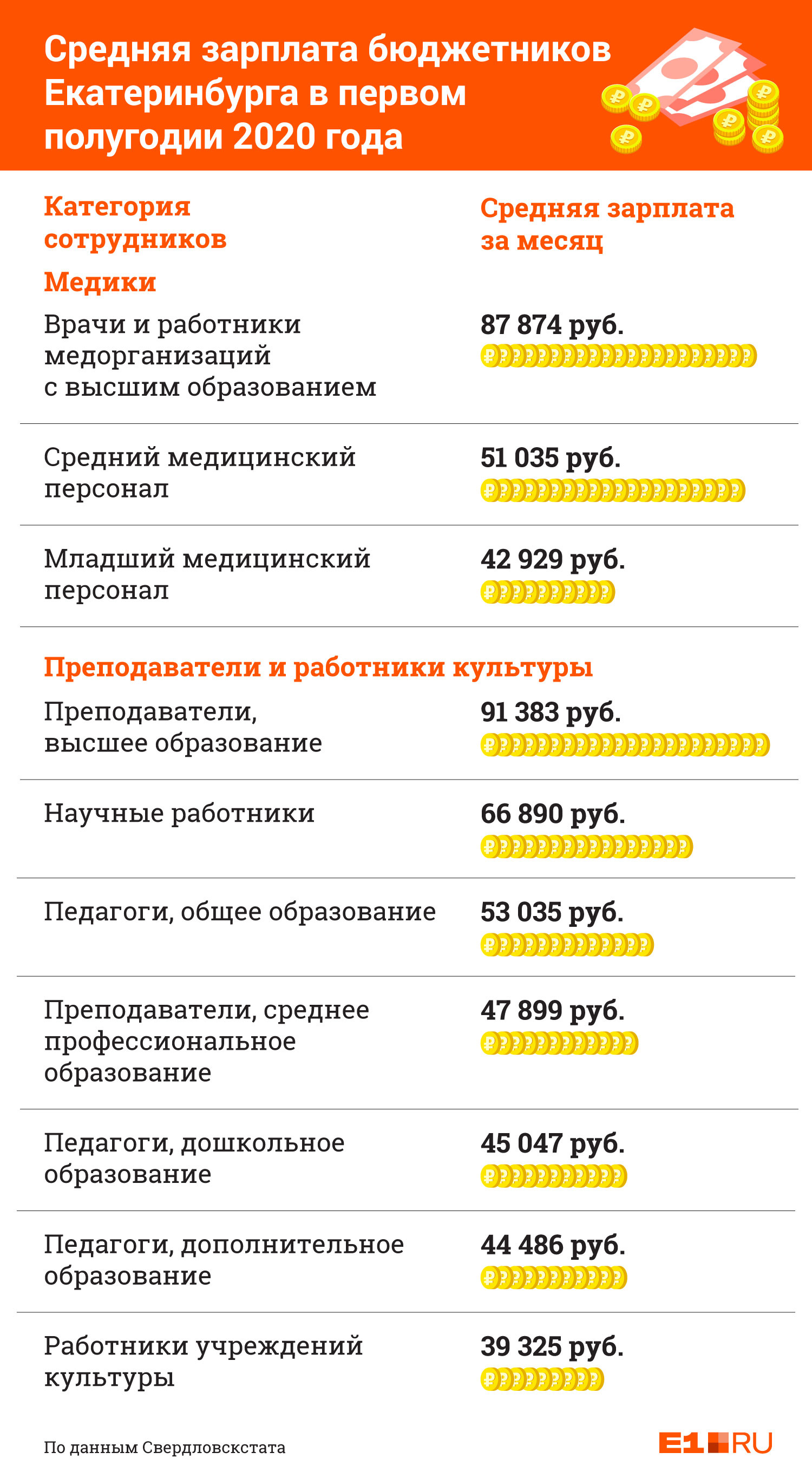 Средняя зарплата бюджетников Екатеринбурга в первом полугодии 2020 года

| Категория сотрудников | Средняя зарплата за месяц |
|---|---|
| **Медики** | |
| Врачи и работники медорганизаций с высшим образованием | 87 874 руб. |
| Средний медицинский персонал | 51 035 руб. |
| Младший медицинский персонал | 42 929 руб. |
| **Преподаватели и работники культуры** | |
| Преподаватели, высшее образование | 91 383 руб. |
| Научные работники | 66 890 руб. |
| Педагоги, общее образование | 53 035 руб. |
| Преподаватели, среднее профессиональное образование | 47 899 руб. |
| Педагоги, дошкольное образование | 45 047 руб. |
| Педагоги, дополнительное образование | 44 486 руб. |
| Работники учреждений культуры | 39 325 руб. |

По данным Свердловскстата

E1.RU